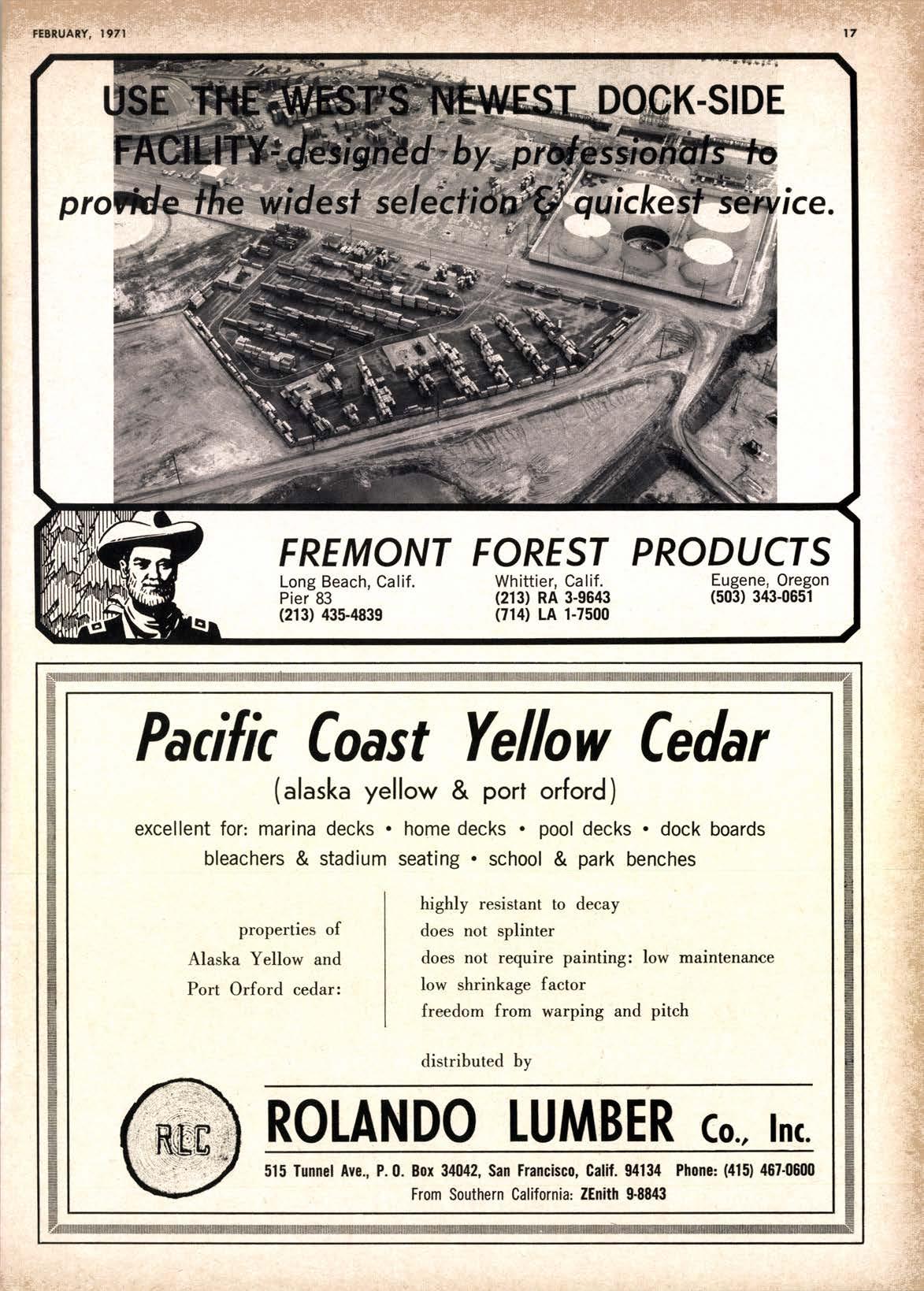 FEBRUARY, 1971

17

USE THE WEST'S NEWEST DOCK-SIDE FACILITY-designed by professionals to provide the widest selection & quickest service.

FREMONT FOREST PRODUCTS

Long Beach, Calif.
Pier 83
(213) 435-4839

Whittier, Calif.
(213) RA 3-9643
(714) LA 1-7500

Eugene, Oregon
(503) 343-0651

Pacific Coast Yellow Cedar

(alaska yellow & port orford)

excellent for: marina decks • home decks • pool decks • dock boards
bleachers & stadium seating • school & park benches

properties of
Alaska Yellow and
Port Orford cedar:

highly resistant to decay
does not splinter
does not require painting: low maintenance
low shrinkage factor
freedom from warping and pitch

distributed by

RLC

ROLANDO LUMBER Co., Inc.

515 Tunnel Ave., P. O. Box 34042, San Francisco, Calif. 94134 Phone: (415) 467-0600
From Southern California: ZEnith 9-8843